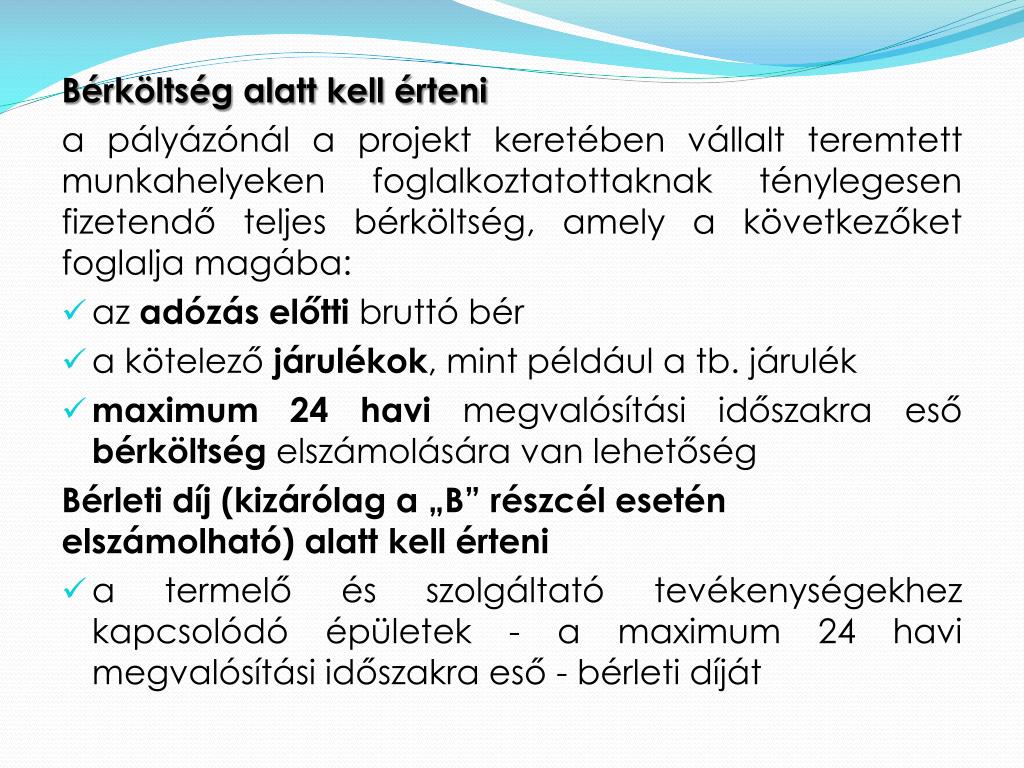 Bérköltség alatt kell érteni

a pályázónál a projekt keretében vállalt teremtett munkahelyeken foglalkoztatottaknak ténylegesen fizetendő teljes bérköltség, amely a következőket foglalja magába:

✓ az adózás előtti bruttó bér

✓ a kötelező járulékok, mint például a tb. járulék

✓ maximum 24 havi megvalósítási időszakra eső bérköltség elszámolására van lehetőség

Bérleti díj (kizárólag a „B” részcél esetén elszámolható) alatt kell érteni

✓ a termelő és szolgáltató tevékenységekhez kapcsolódó épületek - a maximum 24 havi megvalósítási időszakra eső - bérleti díját